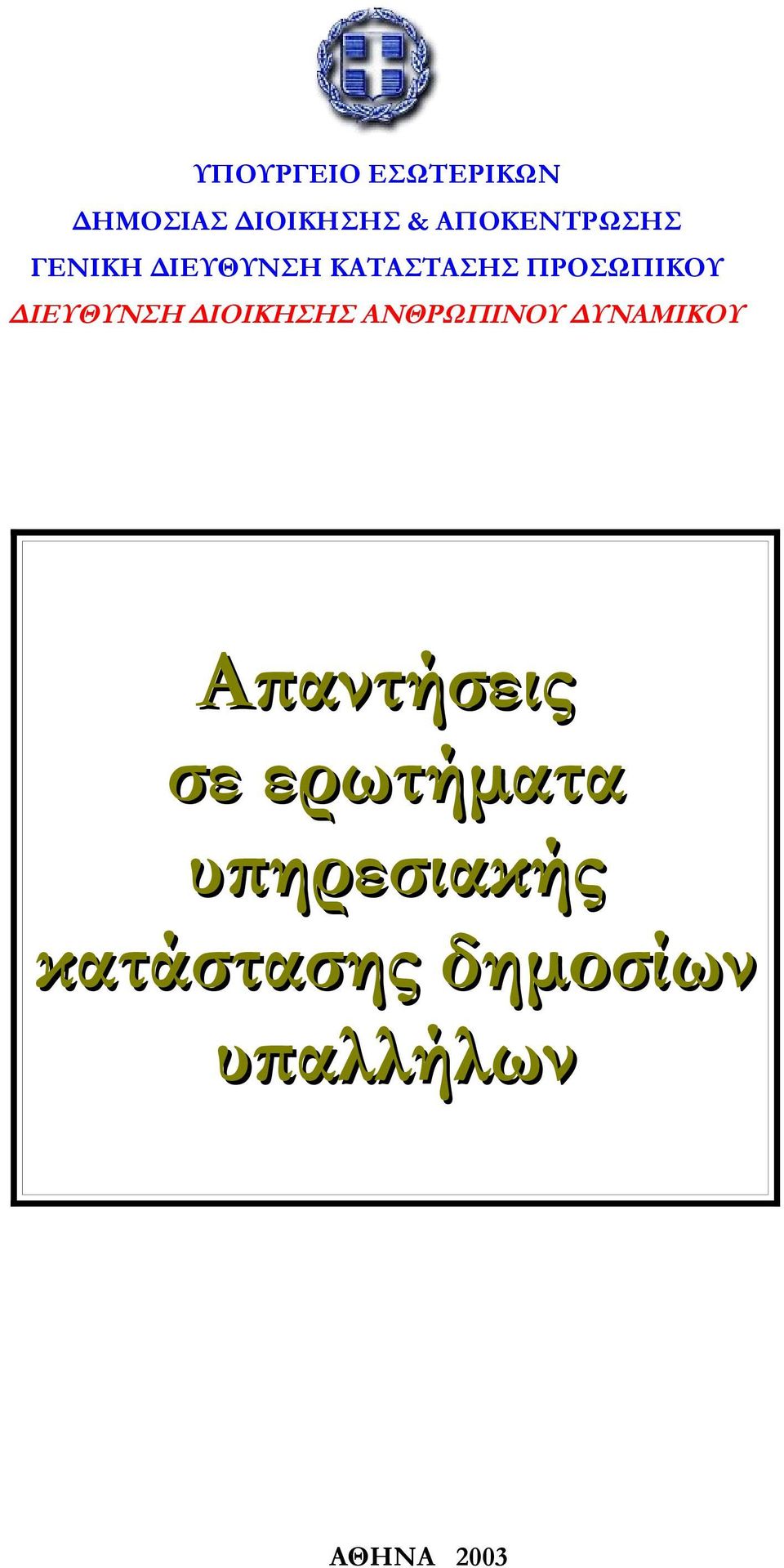 ΥΠΟΥΡΓΕΙΟ ΕΣΩΤΕΡΙΚΩΝ
ΔΗΜΟΣΙΑΣ ΔΙΟΙΚΗΣΗΣ & ΑΠΟΚΕΝΤΡΩΣΗΣ
ΓΕΝΙΚΗ ΔΙΕΥΘΥΝΣΗ ΚΑΤΑΣΤΑΣΗΣ ΠΡΟΣΩΠΙΚΟΥ
ΔΙΕΥΘΥΝΣΗ ΔΙΟΙΚΗΣΗΣ ΑΝΘΡΩΠΙΝΟΥ ΔΥΝΑΜΙΚΟΥ

Απαντήσεις σε ερωτήματα υπηρεσιακής κατάστασης δημοσίων υπαλλήλων

ΑΘΗΝΑ 2003